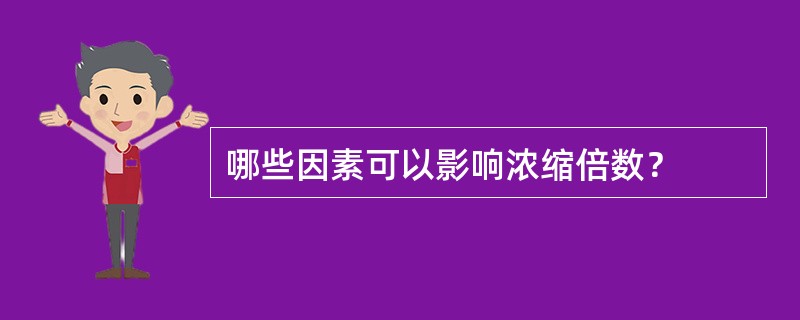 哪些因素可以影响浓缩倍数？